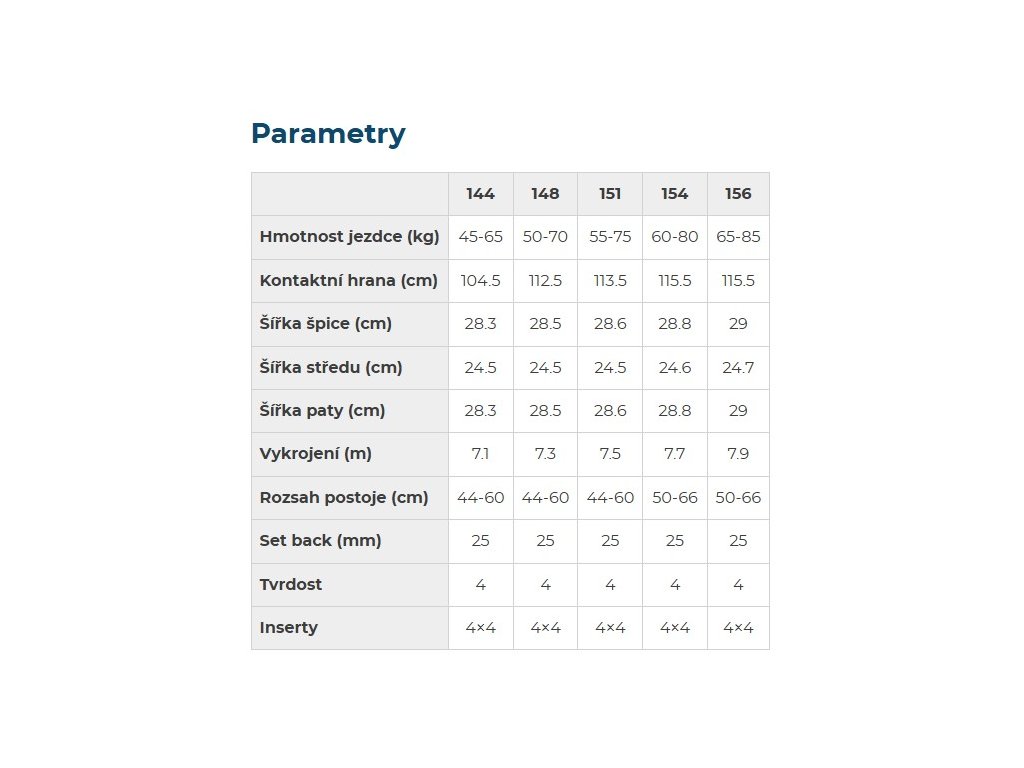 Parametry

| | 144 | 148 | 151 | 154 | 156 |
|---|---|---|---|---|---|
| Hmotnost jezdce (kg) | 45-65 | 50-70 | 55-75 | 60-80 | 65-85 |
| Kontaktní hrana (cm) | 104.5 | 112.5 | 113.5 | 115.5 | 115.5 |
| Šířka špice (cm) | 28.3 | 28.5 | 28.6 | 28.8 | 29 |
| Šířka středu (cm) | 24.5 | 24.5 | 24.5 | 24.6 | 24.7 |
| Šířka paty (cm) | 28.3 | 28.5 | 28.6 | 28.8 | 29 |
| Vykrojení (m) | 7.1 | 7.3 | 7.5 | 7.7 | 7.9 |
| Rozsah postoje (cm) | 44-60 | 44-60 | 44-60 | 50-66 | 50-66 |
| Set back (mm) | 25 | 25 | 25 | 25 | 25 |
| Tvrdost | 4 | 4 | 4 | 4 | 4 |
| Inserty | 4×4 | 4×4 | 4×4 | 4×4 | 4×4 |